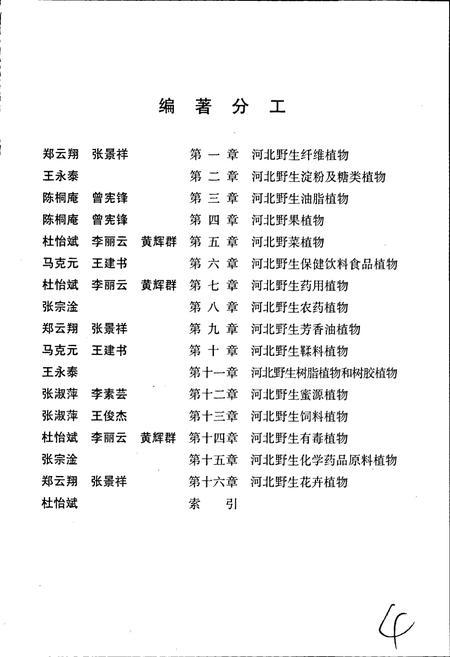 编 著 分 工

郑云翔 张景祥 第 一 章 河北野生纤维植物
王永泰 第 二 章 河北野生淀粉及糖类植物
陈桐庵 曾宪锋 第 三 章 河北野生油脂植物
陈桐庵 曾宪锋 第 四 章 河北野果植物
杜怡斌 李丽云 黄辉群 第 五 章 河北野菜植物
马克元 王建书 第 六 章 河北野生保健饮料食品植物
杜怡斌 李丽云 黄辉群 第 七 章 河北野生药用植物
张宗淦 第 八 章 河北野生农药植物
郑云翔 张景祥 第 九 章 河北野生芳香油植物
马克元 王建书 第 十 章 河北野生鞣料植物
王永泰 第十一章 河北野生树脂植物和树胶植物
张淑萍 李素芸 第十二章 河北野生蜜源植物
张淑萍 王俊杰 第十三章 河北野生饲料植物
杜怡斌 李丽云 黄辉群 第十四章 河北野生有毒植物
张宗淦 第十五章 河北野生化学药品原料植物
郑云翔 张景祥 第十六章 河北野生花卉植物
杜怡斌 索 引

4